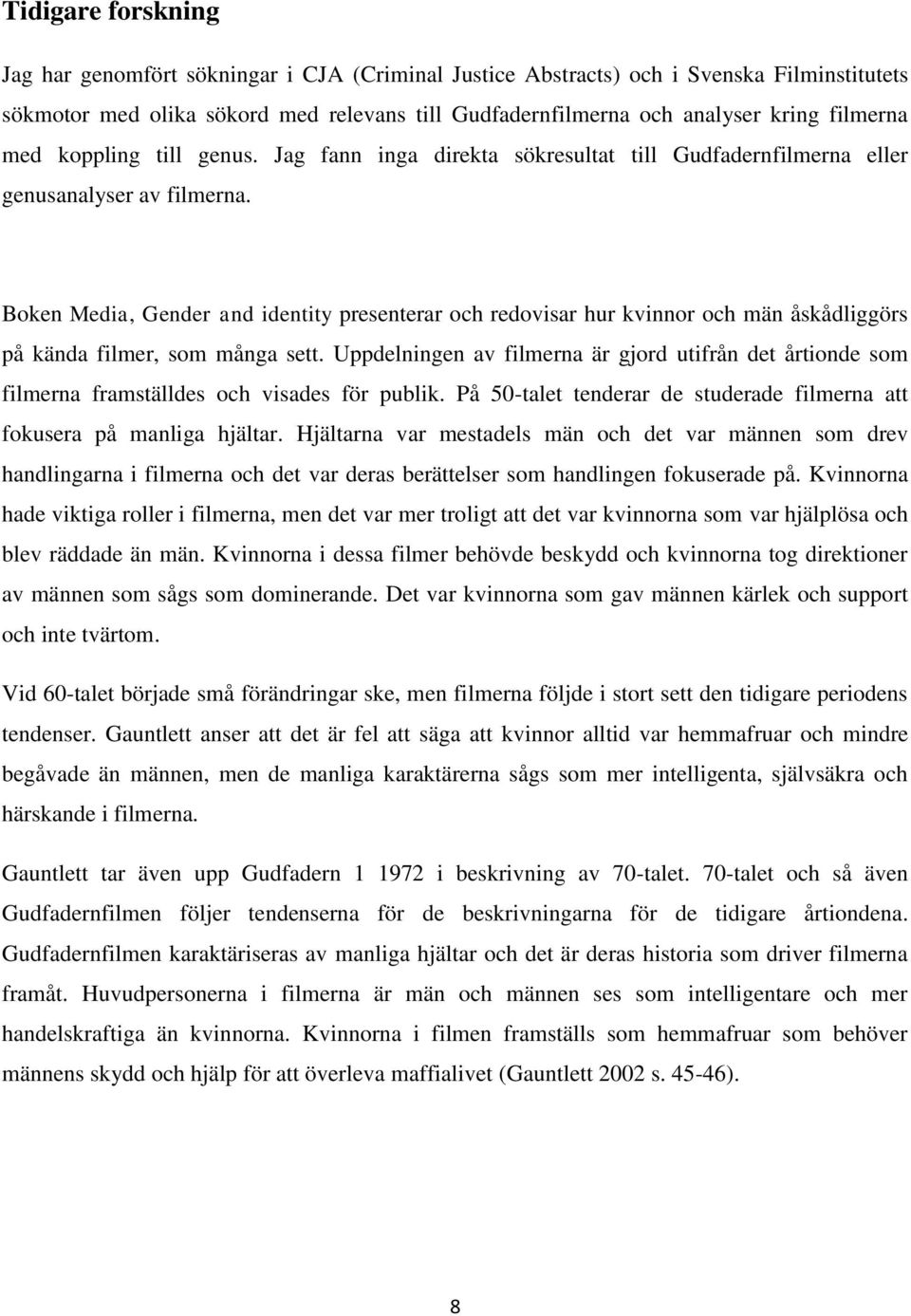 Tidigare forskning

Jag har genomfört sökningar i CJA (Criminal Justice Abstracts) och i Svenska Filminstitutets sökmotor med olika sökord med relevans till Gudfadernfilmerna och analyser kring filmerna med koppling till genus. Jag fann inga direkta sökresultat till Gudfadernfilmerna eller genusanalyser av filmerna.

Boken Media, Gender and identity presenterar och redovisar hur kvinnor och män åskådliggörs på kända filmer, som många sett. Uppdelningen av filmerna är gjord utifrån det årtionde som filmerna framställdes och visades för publik. På 50-talet tenderar de studerade filmerna att fokusera på manliga hjältar. Hjältarna var mestadels män och det var männen som drev handlingarna i filmerna och det var deras berättelser som handlingen fokuserade på. Kvinnorna hade viktiga roller i filmerna, men det var mer troligt att det var kvinnorna som var hjälplösa och blev räddade än män. Kvinnorna i dessa filmer behövde beskydd och kvinnorna tog direktioner av männen som sågs som dominerande. Det var kvinnorna som gav männen kärlek och support och inte tvärtom.

Vid 60-talet började små förändringar ske, men filmerna följde i stort sett den tidigare periodens tendenser. Gauntlett anser att det är fel att säga att kvinnor alltid var hemmafruar och mindre begåvade än männen, men de manliga karaktärerna sågs som mer intelligenta, självsäkra och härskande i filmerna.

Gauntlett tar även upp Gudfadern 1 1972 i beskrivning av 70-talet. 70-talet och så även Gudfadernfilmen följer tendenserna för de beskrivningarna för de tidigare årtiondena. Gudfadernfilmen karaktäriseras av manliga hjältar och det är deras historia som driver filmerna framåt. Huvudpersonerna i filmerna är män och männen ses som intelligentare och mer handelskraftiga än kvinnorna. Kvinnorna i filmen framställs som hemmafruar som behöver männens skydd och hjälp för att överleva maffialivet (Gauntlett 2002 s. 45-46).

8